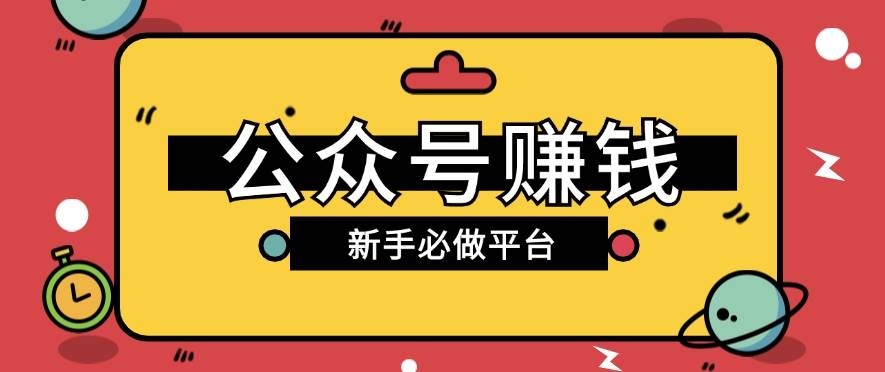 公众号赚钱

新手必做平台